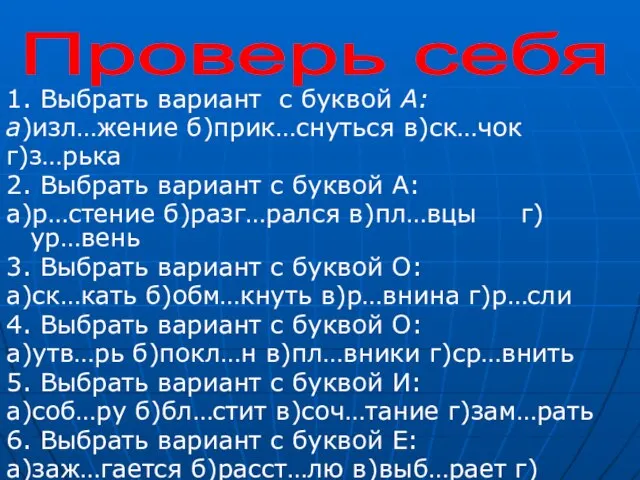 Проверь себя

1. Выбрать вариант с буквой А:
а)изл…жение б)прик…снуться в)ск…чок г)з…рька
2. Выбрать вариант с буквой А:
а)р…стение б)разг…рался в)пл…вцы г) ур…вень
3. Выбрать вариант с буквой О:
а)ск…кать б)обм…кнуть в)р…внина г)р…сли
4. Выбрать вариант с буквой О:
а)утв…рь б)покл…н в)пл…вники г)ср…внить
5. Выбрать вариант с буквой И:
а)соб…ру б)бл…стит в)соч…тание г)зам…рать
6. Выбрать вариант с буквой Е:
а)заж…гается б)расст…лю в)выб…рает г)